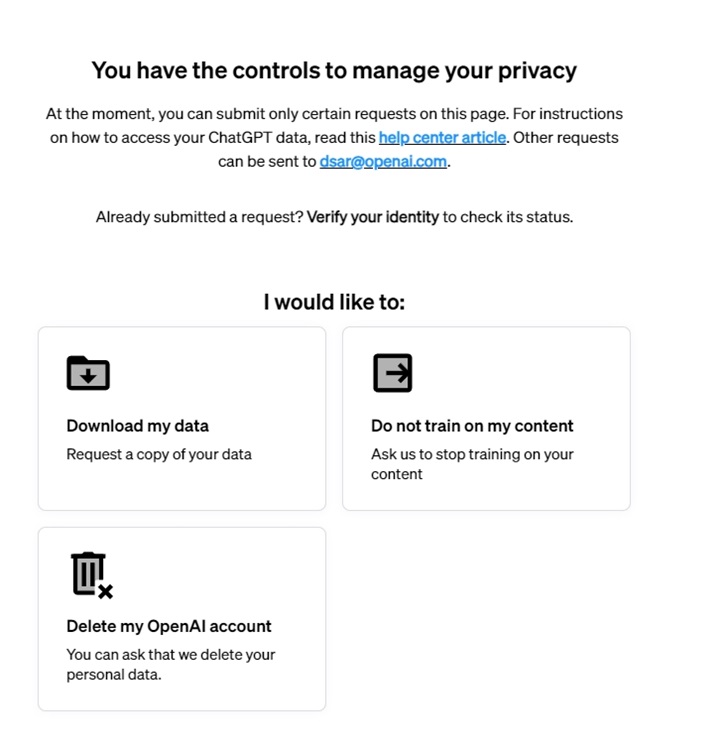 You have the controls to manage your privacy

At the moment, you can submit only certain requests on this page. For instructions on how to access your ChatGPT data, read this help center article. Other requests can be sent to dsar@openai.com.

Already submitted a request? Verify your identity to check its status.

I would like to:

Download my data
Request a copy of your data

Do not train on my content
Ask us to stop training on your content

Delete my OpenAI account
You can ask that we delete your personal data.